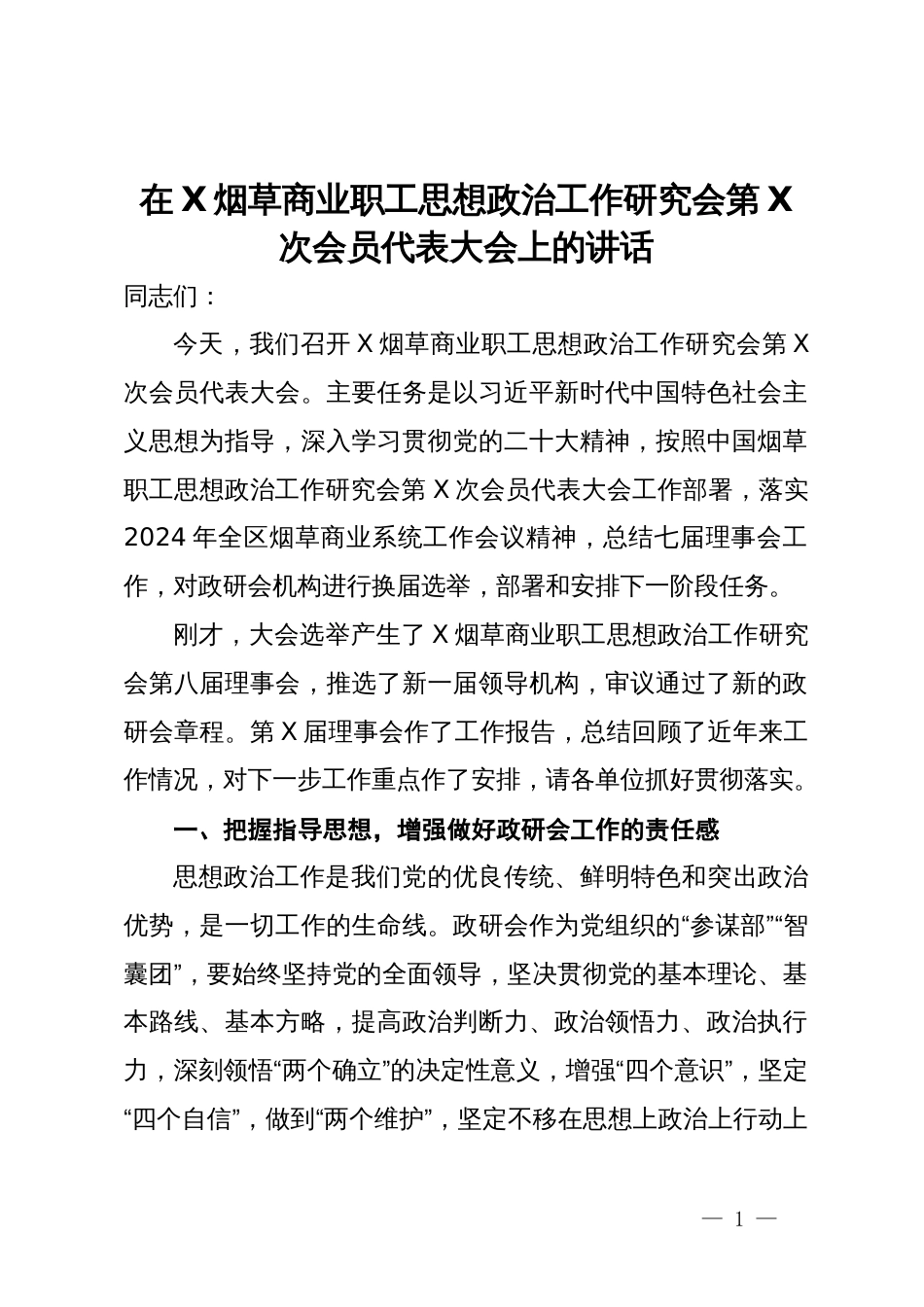 在 X 烟草商业职工思想政治工作研究会第 X 次会员代表大会上的讲话

同志们：

今天，我们召开 X 烟草商业职工思想政治工作研究会第 X 次会员代表大会。主要任务是以习近平新时代中国特色社会主义思想为指导，深入学习贯彻党的二十大精神，按照中国烟草职工思想政治工作研究会第 X 次会员代表大会工作部署，落实 2024 年全区烟草商业系统工作会议精神，总结七届理事会工作，对政研会机构进行换届选举，部署和安排下一阶段任务。

刚才，大会选举产生了 X 烟草商业职工思想政治工作研究会第八届理事会，推选了新一届领导机构，审议通过了新的政研会章程。第 X 届理事会作了工作报告，总结回顾了近年来工作情况，对下一步工作重点作了安排，请各单位抓好贯彻落实。

一、把握指导思想，增强做好政研会工作的责任感

思想政治工作是我们党的优良传统、鲜明特色和突出政治优势，是一切工作的生命线。政研会作为党组织的“参谋部”“智囊团”，要始终坚持党的全面领导，坚决贯彻党的基本理论、基本路线、基本方略，提高政治判断力、政治领悟力、政治执行力，深刻领悟“两个确立”的决定性意义，增强“四个意识”，坚定“四个自信”，做到“两个维护”，坚定不移在思想上政治上行动上

— 1 —